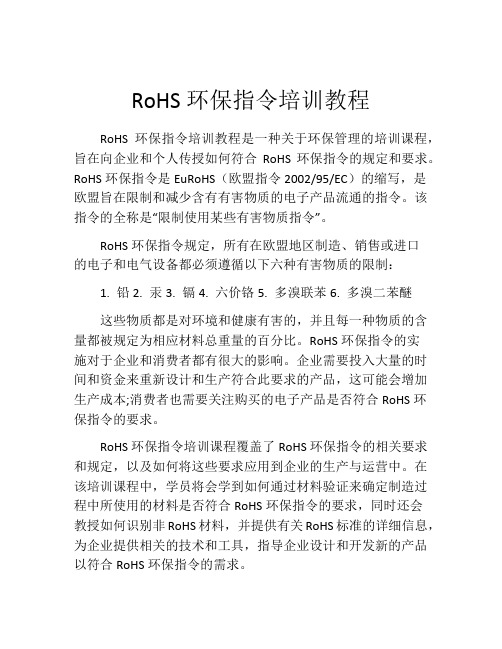 RoHS 环保指令培训教程

RoHS 环保指令培训教程是一种关于环保管理的培训课程，旨在向企业和个人传授如何符合 RoHS 环保指令的规定和要求。RoHS 环保指令是 EuRoHS（欧盟指令 2002/95/EC）的缩写，是欧盟旨在限制和减少含有有害物质的电子产品流通的指令。该指令的全称是“限制使用某些有害物质指令”。

RoHS 环保指令规定，所有在欧盟地区制造、销售或进口的电子和电气设备都必须遵循以下六种有害物质的限制：

1. 铅 2. 汞 3. 镉 4. 六价铬 5. 多溴联苯 6. 多溴二苯醚

这些物质都是对环境和健康有害的，并且每一种物质的含量都被规定为相应材料总重量的百分比。RoHS 环保指令的实施对于企业和消费者都有很大的影响。企业需要投入大量的时间和资金来重新设计和生产符合此要求的产品，这可能会增加生产成本;消费者也需要关注购买的电子产品是否符合 RoHS 环保指令的要求。

RoHS 环保指令培训课程覆盖了 RoHS 环保指令的相关要求和规定，以及如何将这些要求应用到企业的生产与运营中。在该培训课程中，学员将会学到如何通过材料验证来确定制造过程中所使用的材料是否符合 RoHS 环保指令的要求，同时还会教授如何识别非 RoHS 材料，并提供有关 RoHS 标准的详细信息，为企业提供相关的技术和工具，指导企业设计和开发新的产品以符合 RoHS 环保指令的需求。